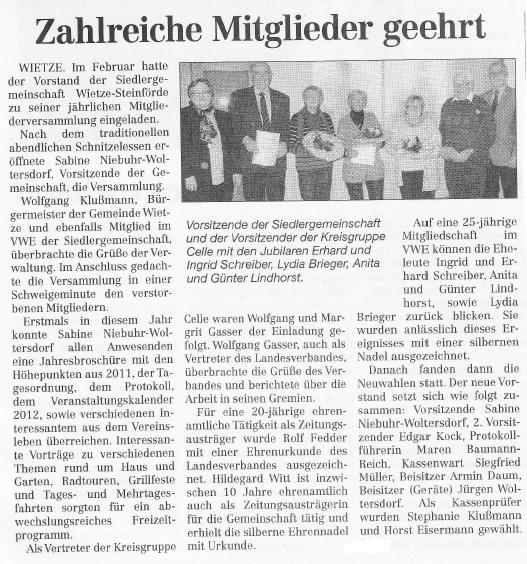 Zahlreiche Mitglieder geehrt

WIETZE. Im Februar hatte der Vorstand der Siedlergemeinschaft Wietze-Steinförde zu seiner jährlichen Mitgliederversammlung eingeladen.

Nach dem traditionellen abendlichen Schnitzelessen eröffnete Sabine Niebuhr-Woltersdorf, Vorsitzende der Gemeinschaft, die Versammlung.

Wolfgang Klußmann, Bürgermeister der Gemeinde Wietze und ebenfalls Mitglied im VWE der Siedlergemeinschaft, überbrachte die Grüße der Verwaltung. Im Anschluss gedachte die Versammlung in einer Schweigeminute den verstorbenen Mitgliedern.

Erstmals in diesem Jahr konnte Sabine Niebuhr-Woltersdorf allen Anwesenden eine Jahresbroschüre mit den Höhepunkten aus 2011, der Tagesordnung, dem Protokoll, dem Veranstaltungskalender 2012, sowie verschiedenen Interessantem aus dem Vereinsleben überreichen. Interessante Vorträge zu verschiedenen Themen rund um Haus und Garten, Radtouren, Grillfeste und Tages- und Mehrtagesfahrten sorgten für ein abwechslungsreiches Freizeitprogramm.

Als Vertreter der Kreisgruppe

Vorsitzende der Siedlergemeinschaft und der Vorsitzender der Kreisgruppe Celle mit den Jubilaren Erhard und Ingrid Schreiber, Lydia Brieger, Anita und Günter Lindhorst.

Celle waren Wolfgang und Margrit Gasser der Einladung gefolgt. Wolfgang Gasser, auch als Vertreter des Landesverbandes, überbrachte die Grüße des Verbandes und berichtete über die Arbeit in seinen Gremien.

Für eine 20-jährige ehrenamtliche Tätigkeit als Zeitungsausträger wurde Rolf Fedder mit einer Ehrenurkunde des Landesverbandes ausgezeichnet. Hildegard Witt ist inzwischen 10 Jahre ehrenamtlich auch als Zeitungsausträgerin für die Gemeinschaft tätig und erhielt die silberne Ehrennadel mit Urkunde.

Auf eine 25-jährige Mitgliedschaft im VWE können die Eheleute Ingrid und Erhard Schreiber, Anita und Günter Lindhorst, sowie Lydia Brieger zurück blicken. Sie wurden anlässlich dieses Ereignisses mit einer silbernen Nadel ausgezeichnet.

Danach fanden dann die Neuwahlen statt. Der neue Vorstand setzt sich wie folgt zusammen: Vorsitzende Sabine Niebuhr-Woltersdorf, 2. Vorsitzender Edgar Kock, Protokollführerin Maren Baumann-Reich, Kassenwart Siegfried Müller, Beisitzer Armin Daum, Beisitzer (Geräte) Jürgen Woltersdorf. Als Kassenprüfer wurden Stephanie Klußmann und Horst Eisermann gewählt.